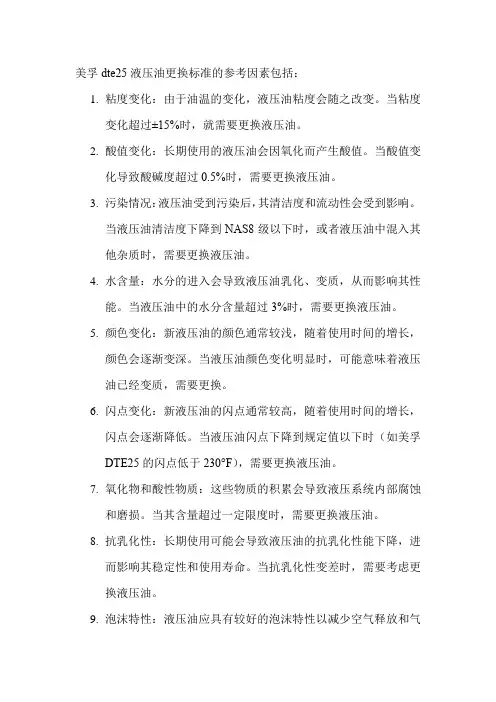 美孚 dte25 液压油更换标准的参考因素包括：

1. 粘度变化：由于油温的变化，液压油粘度会随之改变。当粘度变化超过±15%时，就需要更换液压油。

2. 酸值变化：长期使用的液压油会因氧化而产生酸值。当酸值变化导致酸碱度超过 0.5%时，需要更换液压油。

3. 污染情况：液压油受到污染后，其清洁度和流动性会受到影响。当液压油清洁度下降到 NAS8 级以下时，或者液压油中混入其他杂质时，需要更换液压油。

4. 水含量：水分的进入会导致液压油乳化、变质，从而影响其性能。当液压油中的水分含量超过 3%时，需要更换液压油。

5. 颜色变化：新液压油的颜色通常较浅，随着使用时间的增长，颜色会逐渐变深。当液压油颜色变化明显时，可能意味着液压油已经变质，需要更换。

6. 闪点变化：新液压油的闪点通常较高，随着使用时间的增长，闪点会逐渐降低。当液压油闪点下降到规定值以下时（如美孚 DTE25 的闪点低于 230°F），需要更换液压油。

7. 氧化物和酸性物质：这些物质的积累会导致液压系统内部腐蚀和磨损。当其含量超过一定限度时，需要更换液压油。

8. 抗乳化性：长期使用可能会导致液压油的抗乳化性能下降，进而影响其稳定性和使用寿命。当抗乳化性变差时，需要考虑更换液压油。

9. 泡沫特性：液压油应具有较好的泡沫特性以减少空气释放和气